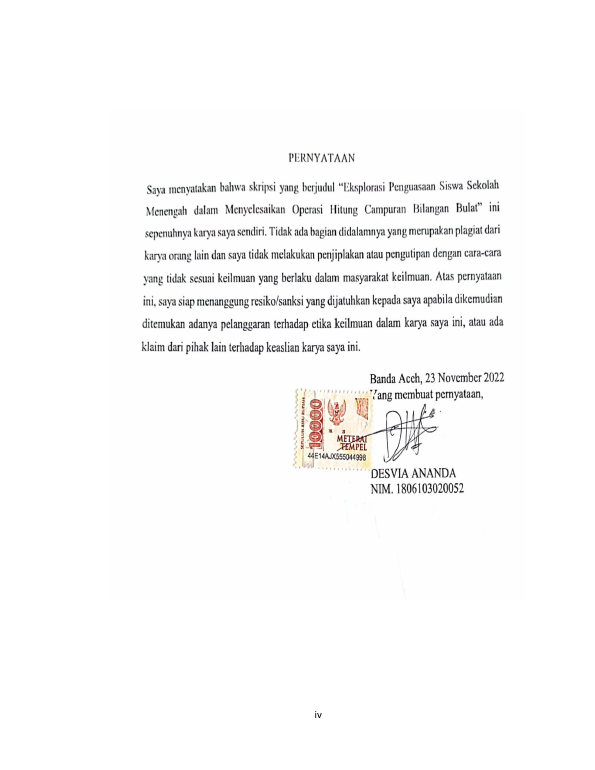 PERNYATAAN

Saya menyatakan bahwa skripsi yang berjudul "Eksplorasi Penguasaan Siswa Sekolah Menengah dalam Menyelesaikan Operasi Hitung Campuran Bilangan Bulat" ini sepenuhnya karya saya sendiri. Tidak ada bagian didalamnya yang merupakan plagiat dari karya orang lain dan saya tidak melakukan penjiplakan atau pengutipan dengan cara-cara yang tidak sesuai keilmuan yang berlaku dalam masyarakat keilmuan. Atas pernyataan ini, saya siap menanggung resiko/sanksi yang dijatuhkan kepada saya apabila dikemudian ditemukan adanya pelanggaran terhadap etika keilmuan dalam karya saya ini, atau ada klaim dari pihak lain terhadap keaslian karya saya ini.

Banda Aceh, 23 November 2022
Yang membuat pernyataan,

SEPULUH RIBU RUPIAH
10000
METERAI TEMPEL
44E14AJX555044998

DESVIA ANANDA
NIM. 1806103020052

iv